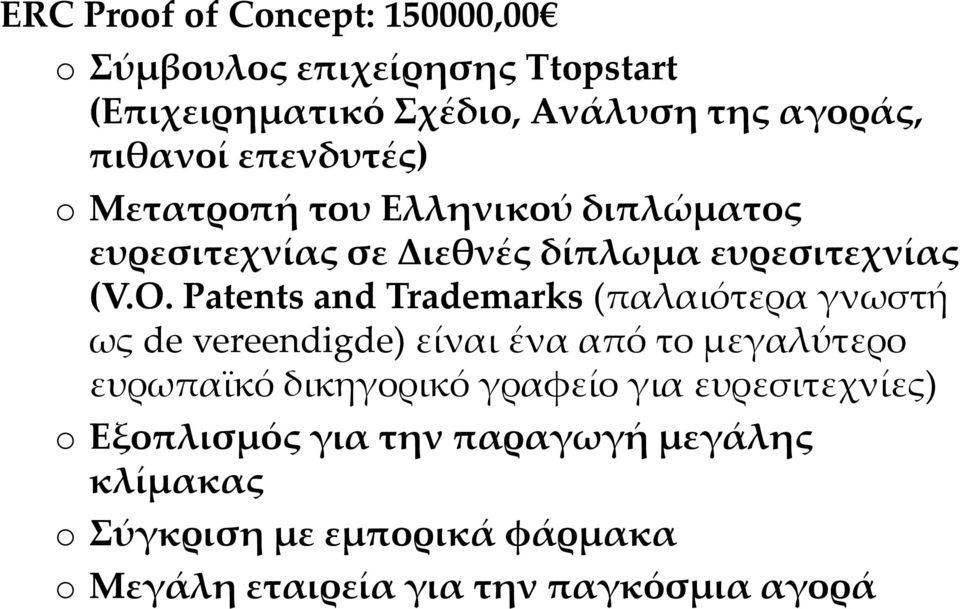 ERC Proof of Concept: 150000,00€

o Σύμβουλος επιχείρησης Ttopstart (Επιχειρηματικό Σχέδιο, Ανάλυση της αγοράς, πιθανοί επενδυτές)

o Μετατροπή του Ελληνικού διπλώματος ευρεσιτεχνίας σε Διεθνές δίπλωμα ευρεσιτεχνίας (V.O. Patents and Trademarks (παλαιότερα γνωστή ως de vereendigde) είναι ένα από το μεγαλύτερο ευρωπαϊκό δικηγορικό γραφείο για ευρεσιτεχνίες)

o Εξοπλισμός για την παραγωγή μεγάλης κλίμακας

o Σύγκριση με εμπορικά φάρμακα

o Μεγάλη εταιρεία για την παγκόσμια αγορά